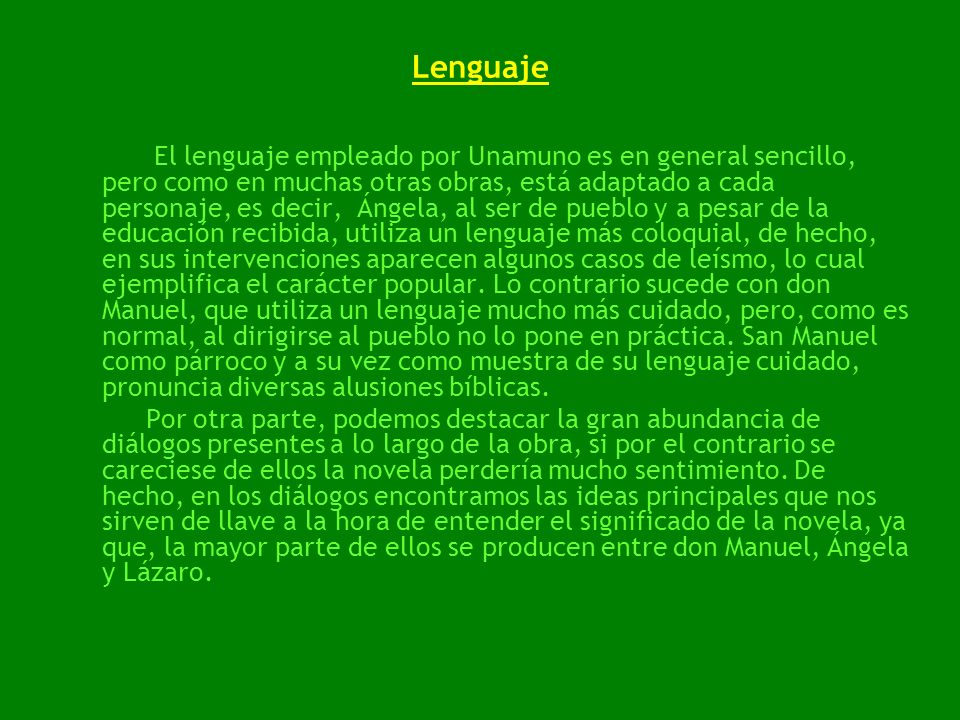 Lenguaje

El lenguaje empleado por Unamuno es en general sencillo, pero como en muchas otras obras, está adaptado a cada personaje, es decir, Ángela, al ser de pueblo y a pesar de la educación recibida, utiliza un lenguaje más coloquial, de hecho, en sus intervenciones aparecen algunos casos de leísmo, lo cual ejemplifica el carácter popular. Lo contrario sucede con don Manuel, que utiliza un lenguaje mucho más cuidado, pero, como es normal, al dirigirse al pueblo no lo pone en práctica. San Manuel como párroco y a su vez como muestra de su lenguaje cuidado, pronuncia diversas alusiones bíblicas.

Por otra parte, podemos destacar la gran abundancia de diálogos presentes a lo largo de la obra, si por el contrario se careciese de ellos la novela perdería mucho sentimiento. De hecho, en los diálogos encontramos las ideas principales que nos sirven de llave a la hora de entender el significado de la novela, ya que, la mayor parte de ellos se producen entre don Manuel, Ángela y Lázaro.